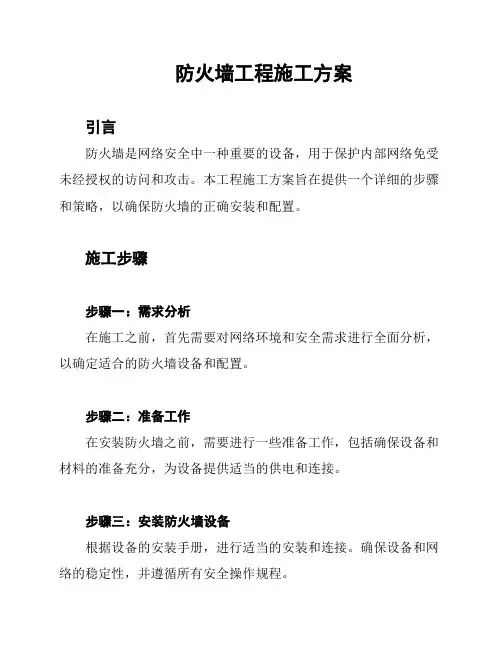 防火墙工程施工方案

引言

防火墙是网络安全中一种重要的设备，用于保护内部网络免受未经授权的访问和攻击。本工程施工方案旨在提供一个详细的步骤和策略，以确保防火墙的正确安装和配置。

施工步骤

步骤一：需求分析

在施工之前，首先需要对网络环境和安全需求进行全面分析，以确定适合的防火墙设备和配置。

步骤二：准备工作

在安装防火墙之前，需要进行一些准备工作，包括确保设备和材料的准备充分，为设备提供适当的供电和连接。

步骤三：安装防火墙设备

根据设备的安装手册，进行适当的安装和连接。确保设备和网络的稳定性，并遵循所有安全操作规程。